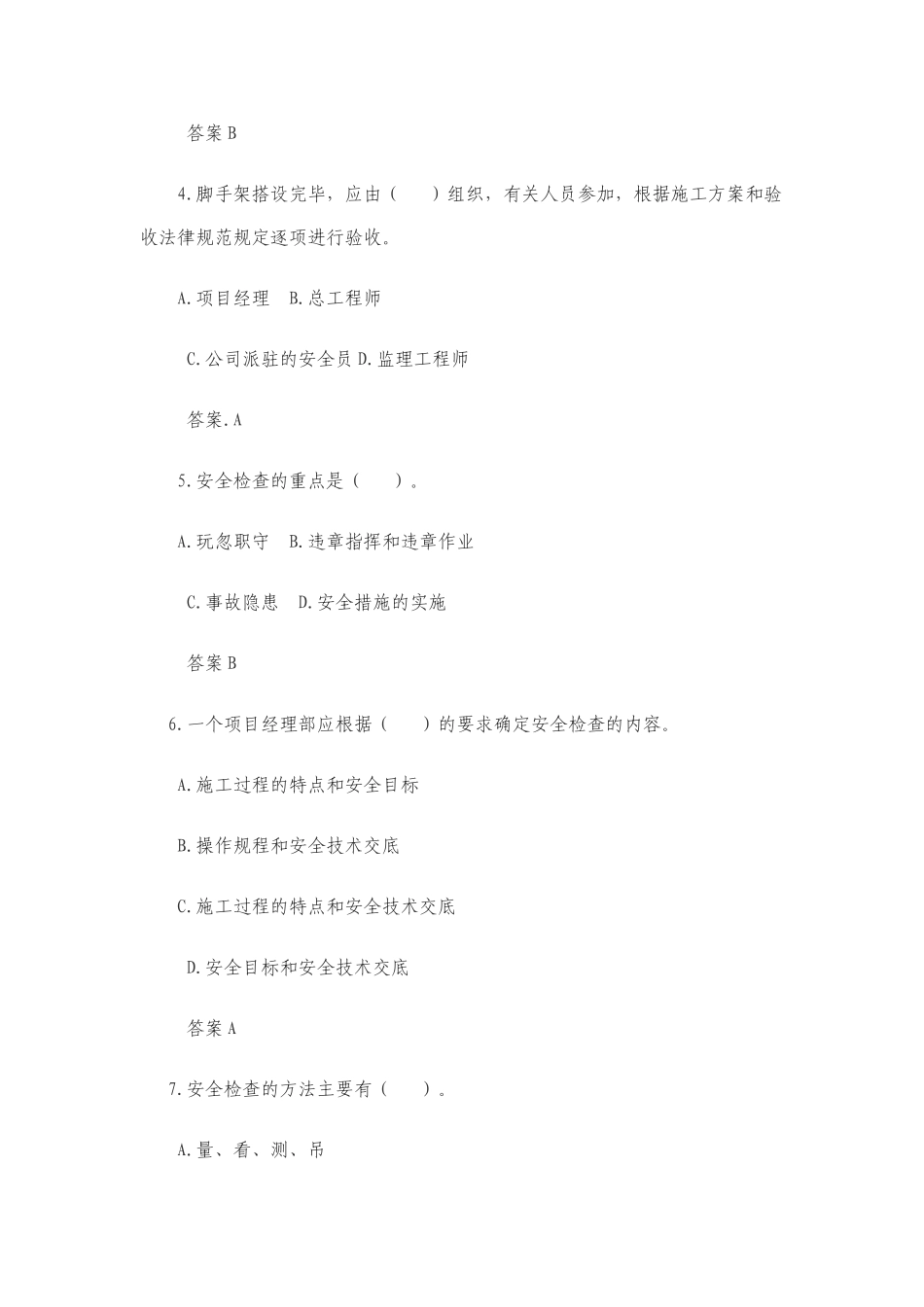 答案 B

4.脚手架搭设完毕，应由（　　）组织，有关人员参加，根据施工方案和验收法律规范规定逐项进行验收。

A.项目经理　B.总工程师

C.公司派驻的安全员 D.监理工程师

答案.A

5.安全检查的重点是（　　）。

A.玩忽职守　B.违章指挥和违章作业

C.事故隐患　D.安全措施的实施

答案 B

6.一个项目经理部应根据（　　）的要求确定安全检查的内容。

A.施工过程的特点和安全目标

B.操作规程和安全技术交底

C.施工过程的特点和安全技术交底

D.安全目标和安全技术交底

答案 A

7.安全检查的方法主要有（　　）。

A.量、看、测、吊